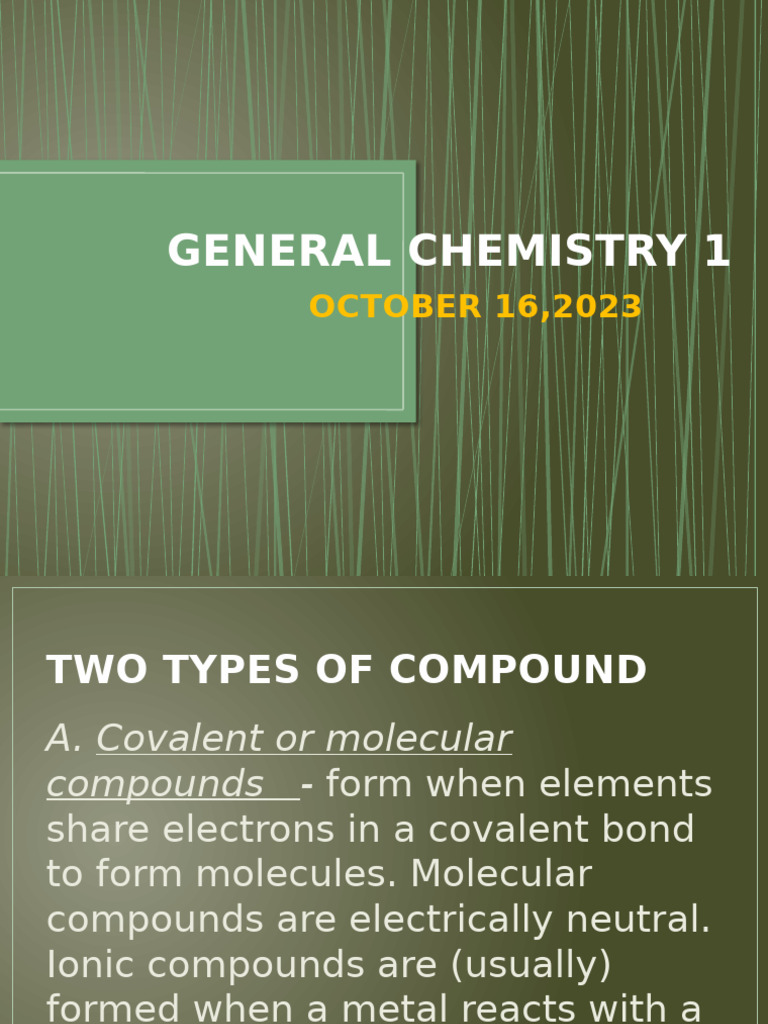 GENERAL CHEMISTRY 1
OCTOBER 16,2023

TWO TYPES OF COMPOUND

A. Covalent or molecular compounds - form when elements share electrons in a covalent bond to form molecules. Molecular compounds are electrically neutral. Ionic compounds are (usually) formed when a metal reacts with a